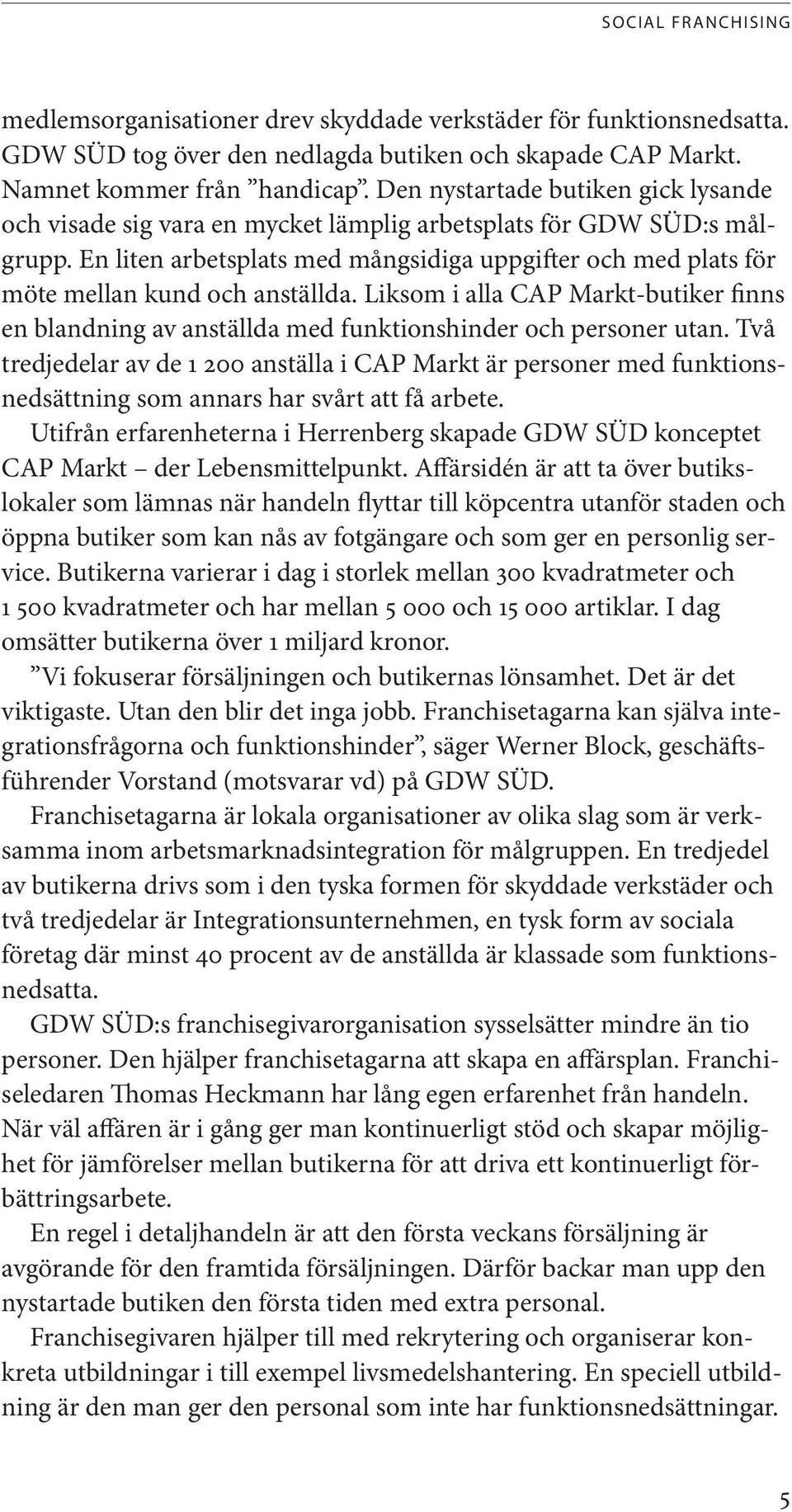 SOCIAL FRANCHISING

medlemsorganisationer drev skyddade verkstäder för funktionsnedsatta. GDW SÜD tog över den nedlagda butiken och skapade CAP Markt. Namnet kommer från ”handicap”. Den nystartade butiken gick lysande och visade sig vara en mycket lämplig arbetsplats för GDW SÜD:s målgrupp. En liten arbetsplats med mångsidiga uppgifter och med plats för möte mellan kund och anställda. Liksom i alla CAP Markt-butiker finns en blandning av anställda med funktionshinder och personer utan. Två tredjedelar av de 1 200 anställa i CAP Markt är personer med funktionsnedsättning som annars har svårt att få arbete.

Utifrån erfarenheterna i Herrenberg skapade GDW SÜD konceptet CAP Markt – der Lebensmittelpunkt. Affärsidén är att ta över butikslokaler som lämnas när handeln flyttar till köpcentra utanför staden och öppna butiker som kan nås av fotgängare och som ger en personlig service. Butikerna varierar i dag i storlek mellan 300 kvadratmeter och 1 500 kvadratmeter och har mellan 5 000 och 15 000 artiklar. I dag omsätter butikerna över 1 miljard kronor.

”Vi fokuserar försäljningen och butikernas lönsamhet. Det är det viktigaste. Utan den blir det inga jobb. Franchisetagarna kan själva integrationsfrågorna och funktionshinder”, säger Werner Block, geschäftsführender Vorstand (motsvarar vd) på GDW SÜD.

Franchisetagarna är lokala organisationer av olika slag som är verksamma inom arbetsmarknadsintegration för målgruppen. En tredjedel av butikerna drivs som i den tyska formen för skyddade verkstäder och två tredjedelar är Integrationsunternehmen, en tysk form av sociala företag där minst 40 procent av de anställda är klassade som funktionsnedsatta.

GDW SÜD:s franchisegivarorganisation sysselsätter mindre än tio personer. Den hjälper franchisetagarna att skapa en affärsplan. Franchiseledaren Thomas Heckmann har lång egen erfarenhet från handeln. När väl affären är i gång ger man kontinuerligt stöd och skapar möjlighet för jämförelser mellan butikerna för att driva ett kontinuerligt förbättringsarbete.

En regel i detaljhandeln är att den första veckans försäljning är avgörande för den framtida försäljningen. Därför backar man upp den nystartade butiken den första tiden med extra personal.

Franchisegivaren hjälper till med rekrytering och organiserar konkreta utbildningar i till exempel livsmedelshantering. En speciell utbildning är den man ger den personal som inte har funktionsnedsättningar.

5